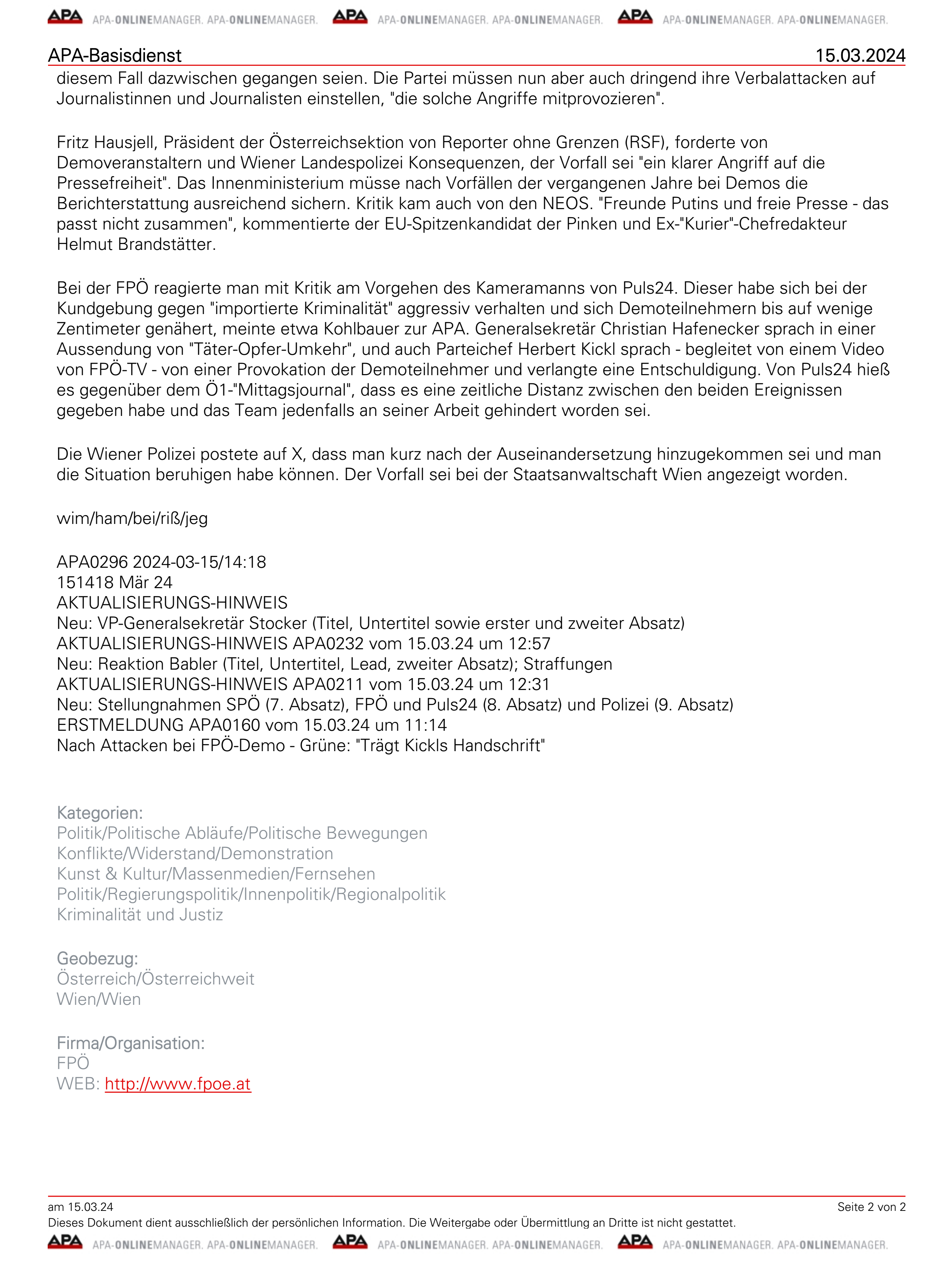 APA APA-ONLINEMANAGER. APA-ONLINEMANAGER. APA APA-ONLINEMANAGER. APA-ONLINEMANAGER. APA APA-ONLINEMANAGER. APA-ONLINEMANAGER.

APA-Basisdienst 15.03.2024

diesem Fall dazwischen gegangen seien. Die Partei müssen nun aber auch dringend ihre Verbalattacken auf Journalistinnen und Journalisten einstellen, "die solche Angriffe mitprovozieren".

Fritz Hausjell, Präsident der Österreichsektion von Reporter ohne Grenzen (RSF), forderte von Demoveranstaltern und Wiener Landespolizei Konsequenzen, der Vorfall sei "ein klarer Angriff auf die Pressefreiheit". Das Innenministerium müsse nach Vorfällen der vergangenen Jahre bei Demos die Berichterstattung ausreichend sichern. Kritik kam auch von den NEOS. "Freunde Putins und freie Presse - das passt nicht zusammen", kommentierte der EU-Spitzenkandidat der Pinken und Ex-"Kurier"-Chefredakteur Helmut Brandstätter.

Bei der FPÖ reagierte man mit Kritik am Vorgehen des Kameramanns von Puls24. Dieser habe sich bei der Kundgebung gegen "importierte Kriminalität" aggressiv verhalten und sich Demoteilnehmern bis auf wenige Zentimeter genähert, meinte etwa Kohlbauer zur APA. Generalsekretär Christian Hafenecker sprach in einer Aussendung von "Täter-Opfer-Umkehr", und auch Parteichef Herbert Kickl sprach - begleitet von einem Video von FPÖ-TV - von einer Provokation der Demoteilnehmer und verlangte eine Entschuldigung. Von Puls24 hieß es gegenüber dem Ö1-"Mittagsjournal", dass es eine zeitliche Distanz zwischen den beiden Ereignissen gegeben habe und das Team jedenfalls an seiner Arbeit gehindert worden sei.

Die Wiener Polizei postete auf X, dass man kurz nach der Auseinandersetzung hinzugekommen sei und man die Situation beruhigen habe können. Der Vorfall sei bei der Staatsanwaltschaft Wien angezeigt worden.

wim/ham/bei/riß/jeg

APA0296 2024-03-15/14:18
151418 Mär 24
AKTUALISIERUNGS-HINWEIS
Neu: VP-Generalsekretär Stocker (Titel, Untertitel sowie erster und zweiter Absatz)
AKTUALISIERUNGS-HINWEIS APA0232 vom 15.03.24 um 12:57
Neu: Reaktion Babler (Titel, Untertitel, Lead, zweiter Absatz); Straffungen
AKTUALISIERUNGS-HINWEIS APA0211 vom 15.03.24 um 12:31
Neu: Stellungnahmen SPÖ (7. Absatz), FPÖ und Puls24 (8. Absatz) und Polizei (9. Absatz)
ERSTMELDUNG APA0160 vom 15.03.24 um 11:14
Nach Attacken bei FPÖ-Demo - Grüne: "Trägt Kickls Handschrift"

Kategorien:
Politik/Politische Abläufe/Politische Bewegungen
Konflikte/Widerstand/Demonstration
Kunst & Kultur/Massenmedien/Fernsehen
Politik/Regierungspolitik/Innenpolitik/Regionalpolitik
Kriminalität und Justiz

Geobezug:
Österreich/Österreichweit
Wien/Wien

Firma/Organisation:
FPÖ
WEB: http://www.fpoe.at

am 15.03.24 Seite 2 von 2
Dieses Dokument dient ausschließlich der persönlichen Information. Die Weitergabe oder Übermittlung an Dritte ist nicht gestattet.

APA APA-ONLINEMANAGER. APA-ONLINEMANAGER. APA APA-ONLINEMANAGER. APA-ONLINEMANAGER. APA APA-ONLINEMANAGER. APA-ONLINEMANAGER.